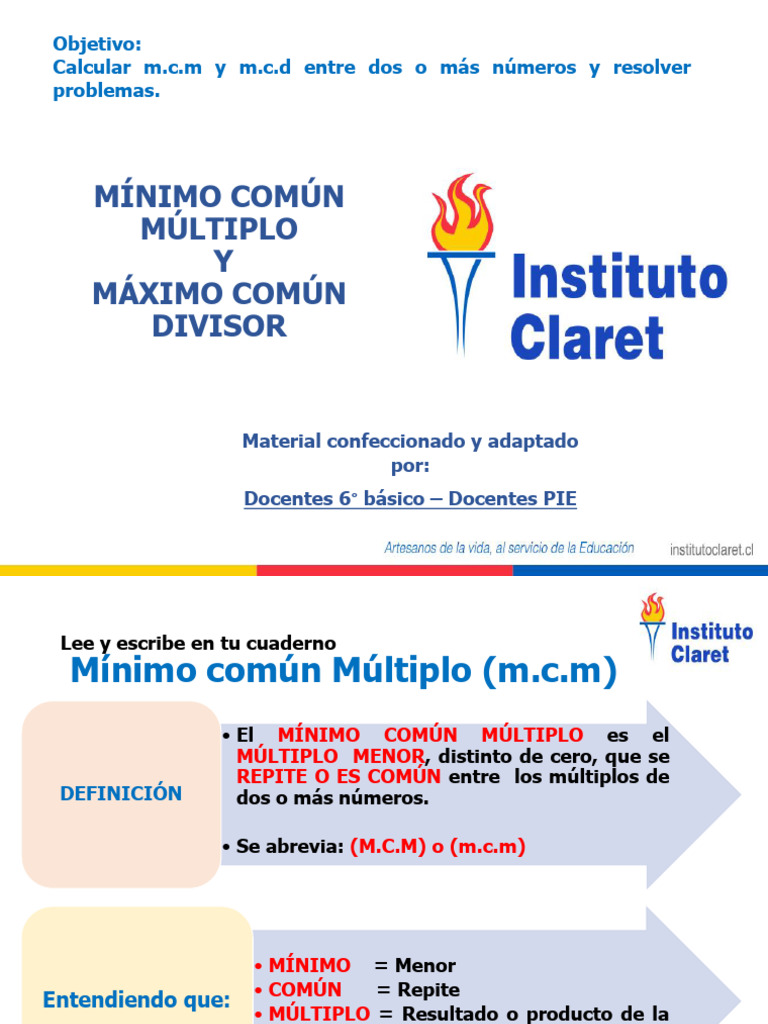 Objetivo:
Calcular m.c.m y m.c.d entre dos o más números y resolver problemas.

MÍNIMO COMÚN MÚLTIPLO Y MÁXIMO COMÚN DIVISOR

Instituto Claret

Material confeccionado y adaptado por:

Docentes 6° básico – Docentes PIE

Artesanos de la vida, al servicio de la Educación

institutoclaret.cl

Instituto Claret

Lee y escribe en tu cuaderno

Mínimo común Múltiplo (m.c.m)

DEFINICIÓN

• El MÍNIMO COMÚN MÚLTIPLO es el MÚLTIPLO MENOR, distinto de cero, que se REPITE O ES COMÚN entre los múltiplos de dos o más números.

• Se abrevia: (M.C.M) o (m.c.m)

Entendiendo que:

• MÍNIMO = Menor
• COMÚN = Repite
• MÚLTIPLO = Resultado o producto de la